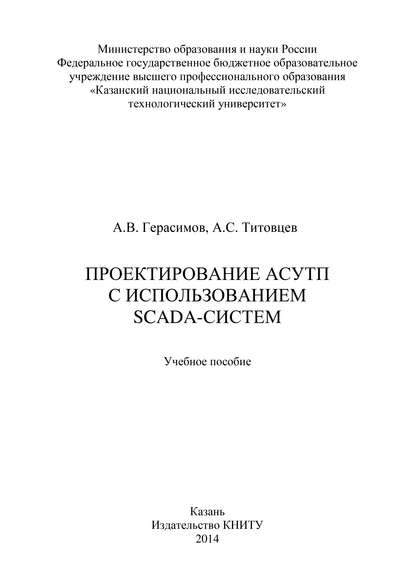 Министерство образования и науки России
Федеральное государственное бюджетное образовательное учреждение высшего профессионального образования
«Казанский национальный исследовательский технологический университет»

А.В. Герасимов, А.С. Титовцев

ПРОЕКТИРОВАНИЕ АСУТП С ИСПОЛЬЗОВАНИЕМ SCADA-СИСТЕМ

Учебное пособие

Казань
Издательство КНИТУ
2014